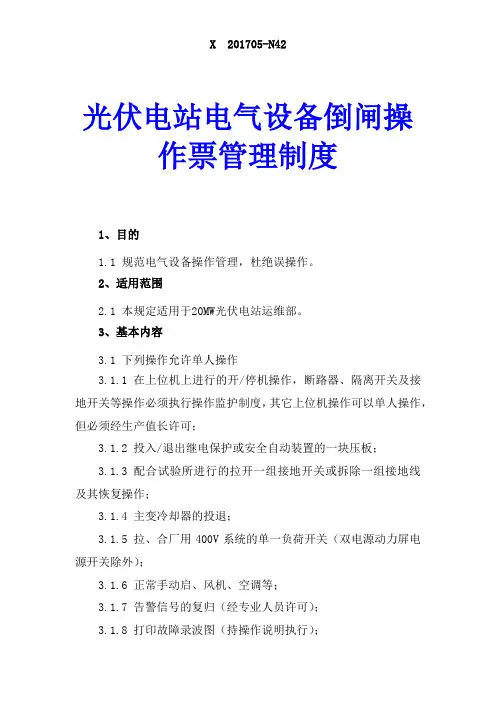 X 201705-N42

光伏电站电气设备倒闸操作票管理制度

1、目的

1.1 规范电气设备操作管理，杜绝误操作。

2、适用范围

2.1 本规定适用于20MW光伏电站运维部。

3、基本内容

3.1 下列操作允许单人操作

3.1.1 在上位机上进行的开/停机操作，断路器、隔离开关及接地开关等操作必须执行操作监护制度，其它上位机操作可以单人操作，但必须经生产值长许可；

3.1.2 投入/退出继电保护或安全自动装置的一块压板；

3.1.3 配合试验所进行的拉开一组接地开关或拆除一组接地线及其恢复操作；

3.1.4 主变冷却器的投退；

3.1.5 拉、合厂用 400V 系统的单一负荷开关（双电源动力屏电源开关除外）；

3.1.6 正常手动启、风机、空调等；

3.1.7 告警信号的复归（经专业人员许可）；

3.1.8 打印故障录波图（持操作说明执行）；